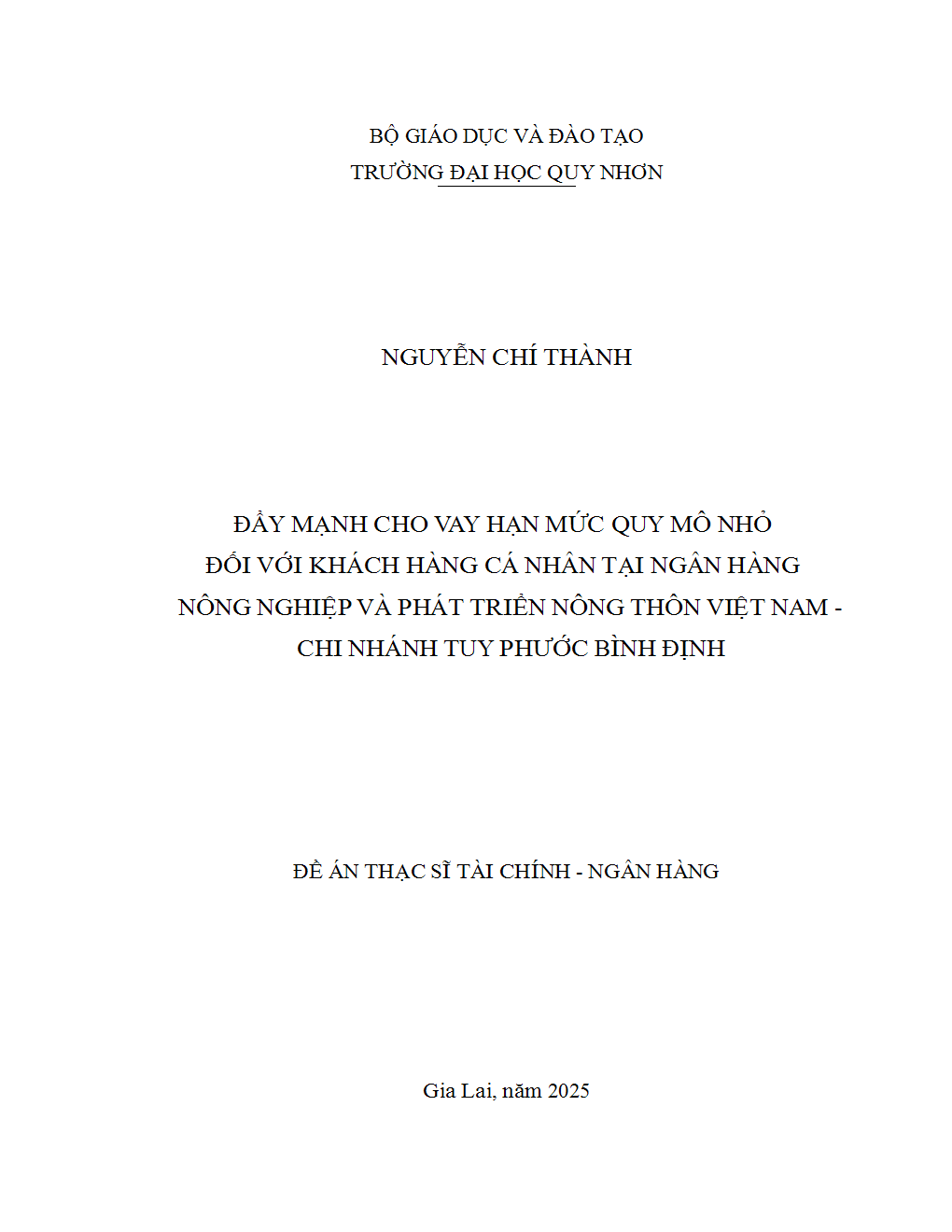 BỘ GIÁO DỤC VÀ ĐÀO TẠO
TRƯỜNG ĐẠI HỌC QUY NHƠN

NGUYỄN CHÍ THÀNH

ĐẨY MẠNH CHO VAY HẠN MỨC QUY MÔ NHỎ
ĐỐI VỚI KHÁCH HÀNG CÁ NHÂN TẠI NGÂN HÀNG
NÔNG NGHIỆP VÀ PHÁT TRIỂN NÔNG THÔN VIỆT NAM -
CHI NHÁNH TUY PHƯỚC BÌNH ĐỊNH

ĐỀ ÁN THẠC SĨ TÀI CHÍNH - NGÂN HÀNG

Gia Lai, năm 2025